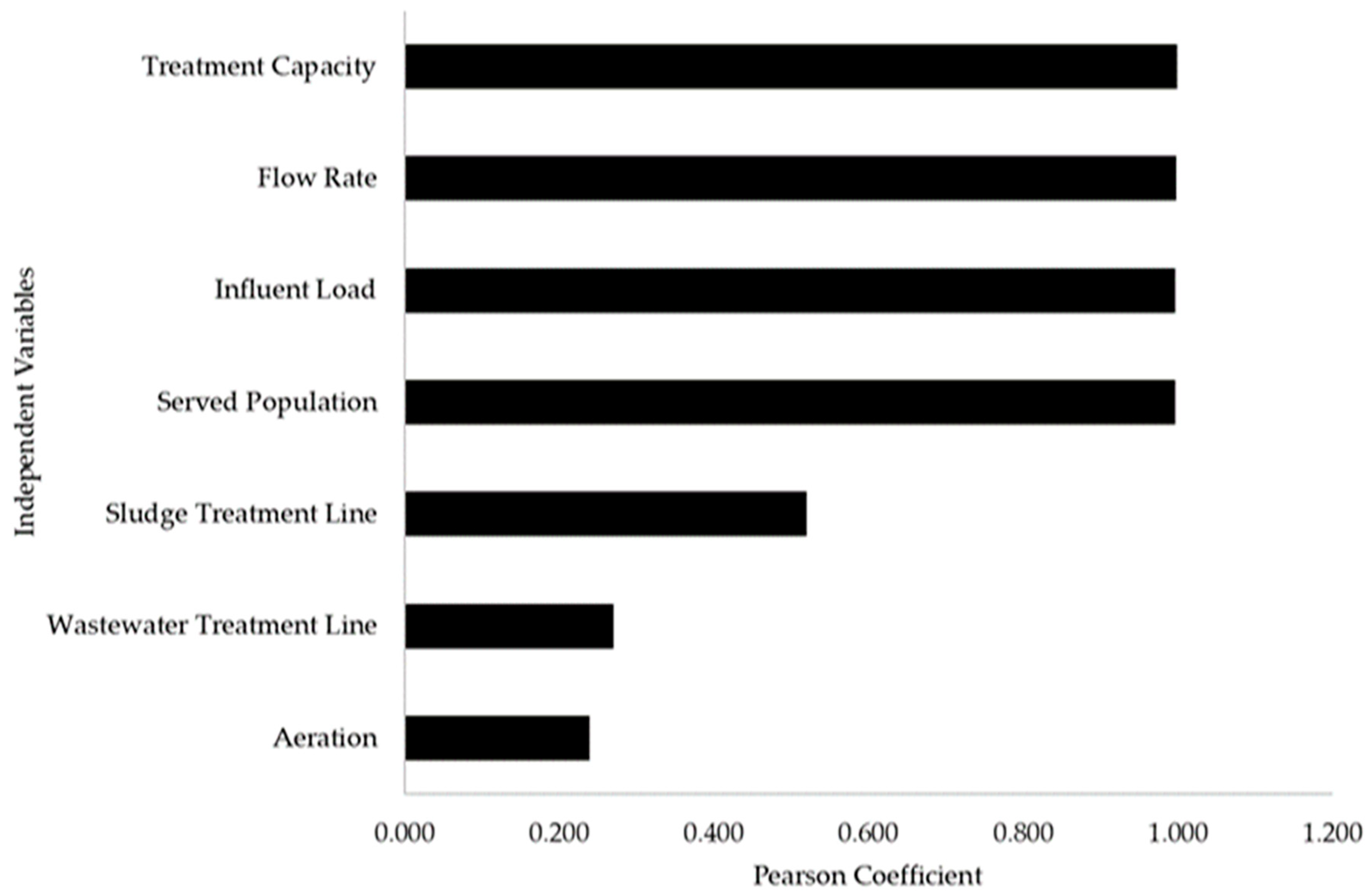 Independent Variables

Treatment Capacity

Flow Rate

Influent Load

Served Population

Sludge Treatment Line

Wastewater Treatment Line

Aeration

0.000 0.200 0.400 0.600 0.800 1.000 1.200

Pearson Coefficient